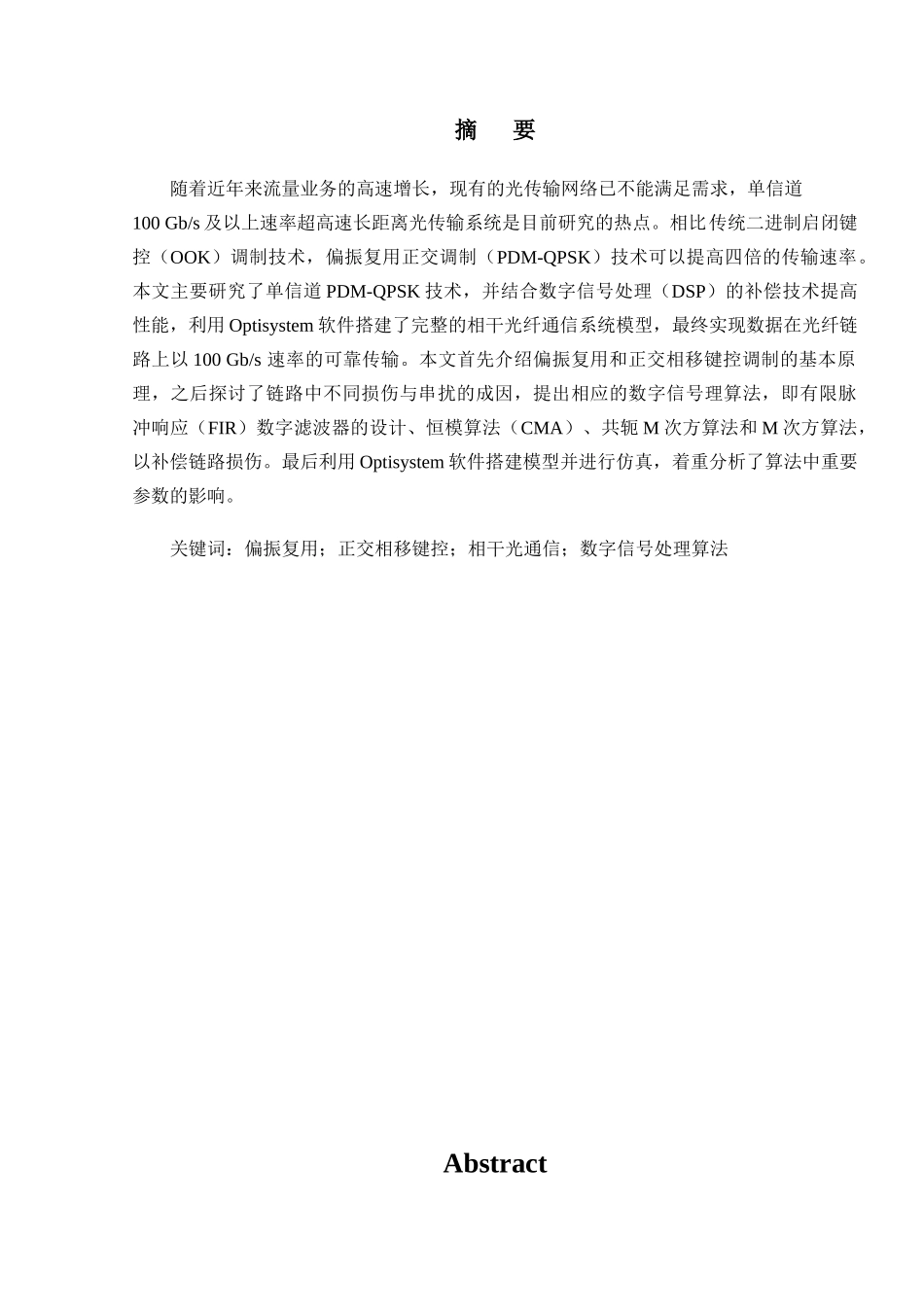 摘　要

随着近年来流量业务的高速增长，现有的光传输网络已不能满足需求，单信道 100 Gb/s 及以上速率超高速长距离光传输系统是目前研究的热点。相比传统二进制启闭键控（OOK）调制技术，偏振复用正交调制（PDM-QPSK）技术可以提高四倍的传输速率。本文主要研究了单信道 PDM-QPSK 技术，并结合数字信号处理（DSP）的补偿技术提高性能，利用 Optisystem 软件搭建了完整的相干光纤通信系统模型，最终实现数据在光纤链路上以 100 Gb/s 速率的可靠传输。本文首先介绍偏振复用和正交相移键控调制的基本原理，之后探讨了链路中不同损伤与串扰的成因，提出相应的数字信号理算法，即有限脉冲响应（FIR）数字滤波器的设计、恒模算法（CMA）、共轭 M 次方算法和 M 次方算法，以补偿链路损伤。最后利用 Optisystem 软件搭建模型并进行仿真，着重分析了算法中重要参数的影响。

关键词：偏振复用；正交相移键控；相干光通信；数字信号处理算法

Abstract